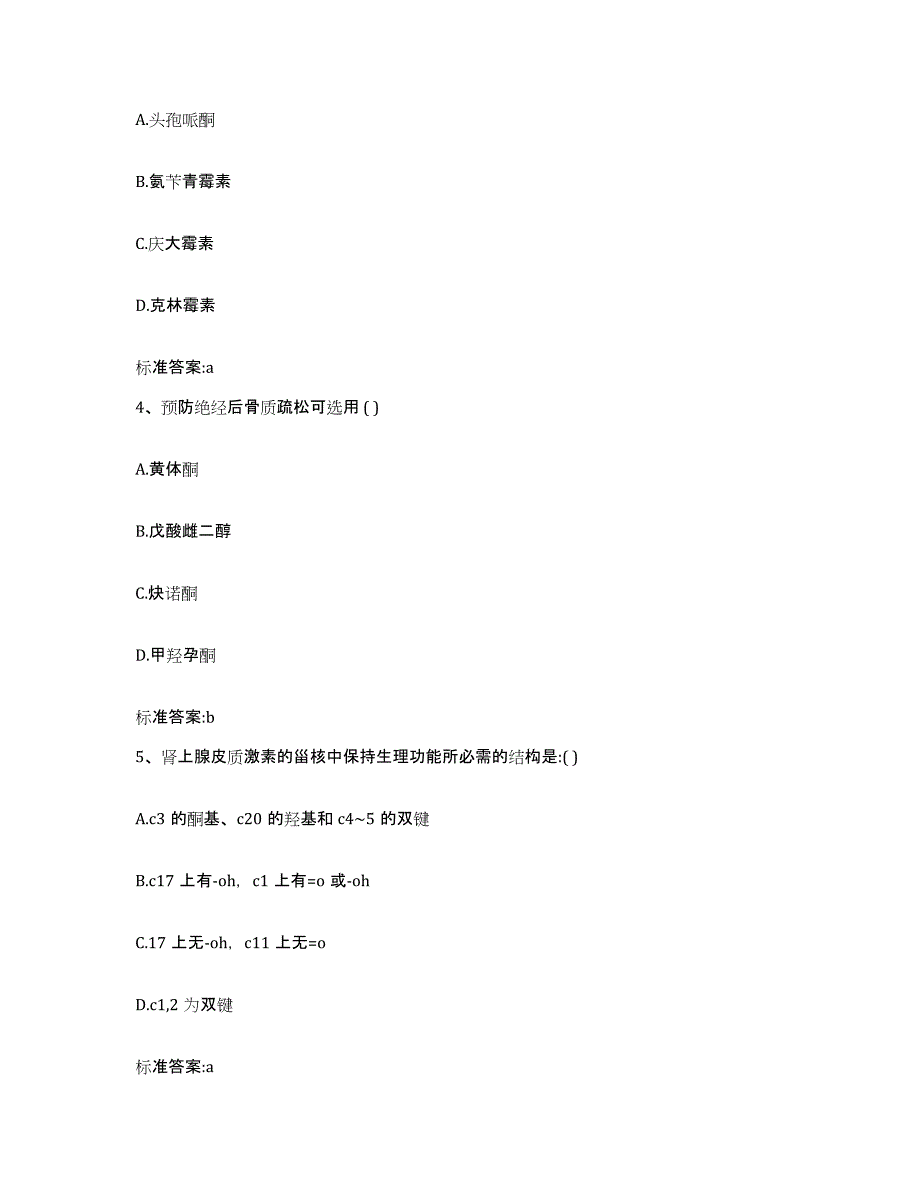 A.头孢哌酮

B.氨苄青霉素

C.庆大霉素

D.克林霉素

标准答案:a

4、预防绝经后骨质疏松可选用 ( )

A.黄体酮

B.戊酸雌二醇

C.炔诺酮

D.甲羟孕酮

标准答案:b

5、肾上腺皮质激素的甾核中保持生理功能所必需的结构是:( )

A.c3 的酮基、c20 的羟基和 c4~5 的双键

B.c17 上有-oh, c1 上有=o 或-oh

C.17 上无-oh, c11 上无=o

D.c1,2 为双键

标准答案:a